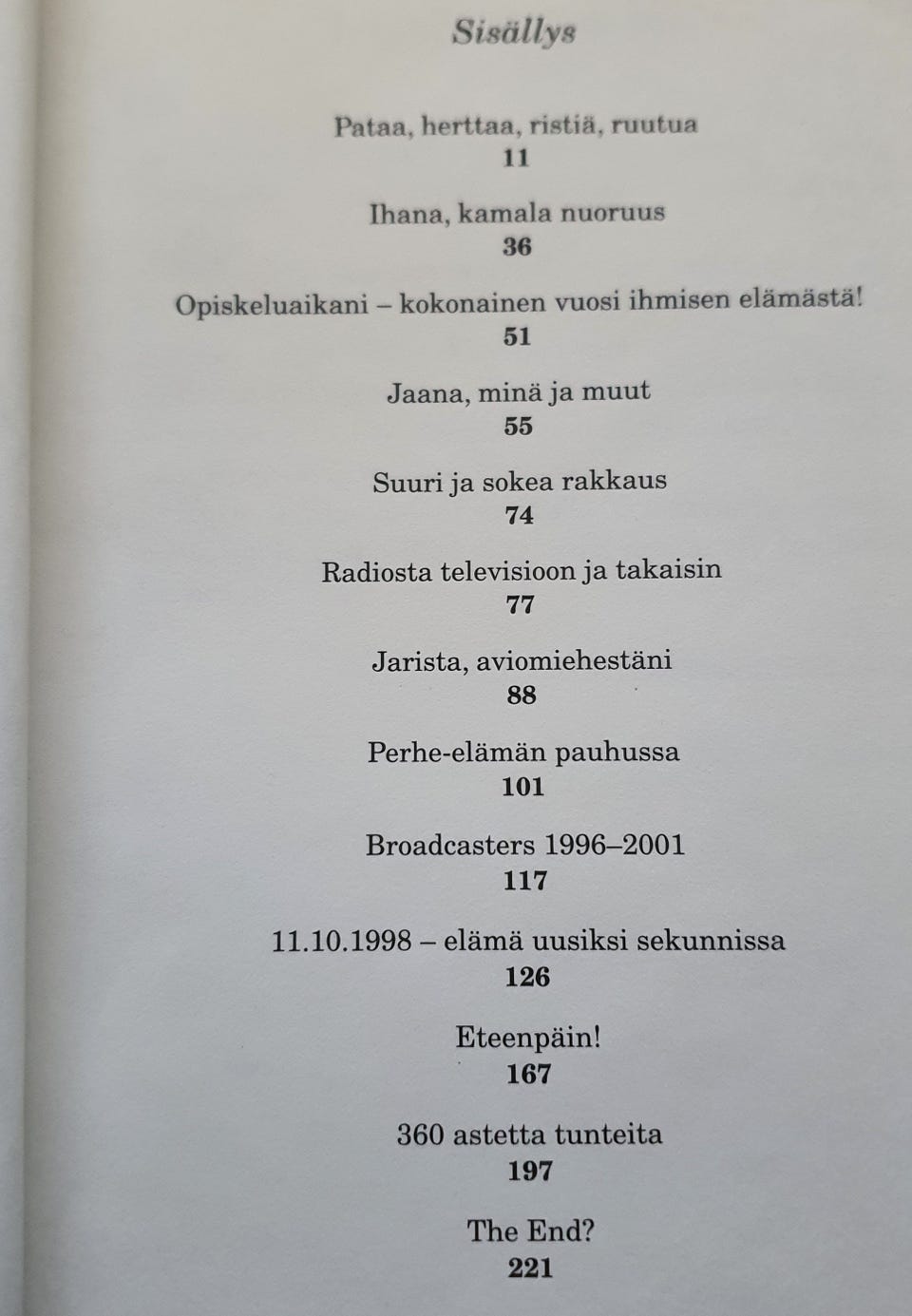 Sisällys

Pataa, herttaa, ristiä, ruutua
11

Ihana, kamala nuoruus
36

Opiskeluaikani – kokonainen vuosi ihmisen elämästä!
51

Jaana, minä ja muut
55

Suuri ja sokea rakkaus
74

Radiosta televisioon ja takaisin
77

Jarista, aviomiehestäni
88

Perhe-elämän pauhussa
101

Broadcasters 1996–2001
117

11.10.1998 – elämä uusiksi sekunnissa
126

Eteenpäin!
167

360 astetta tunteita
197

The End?
221